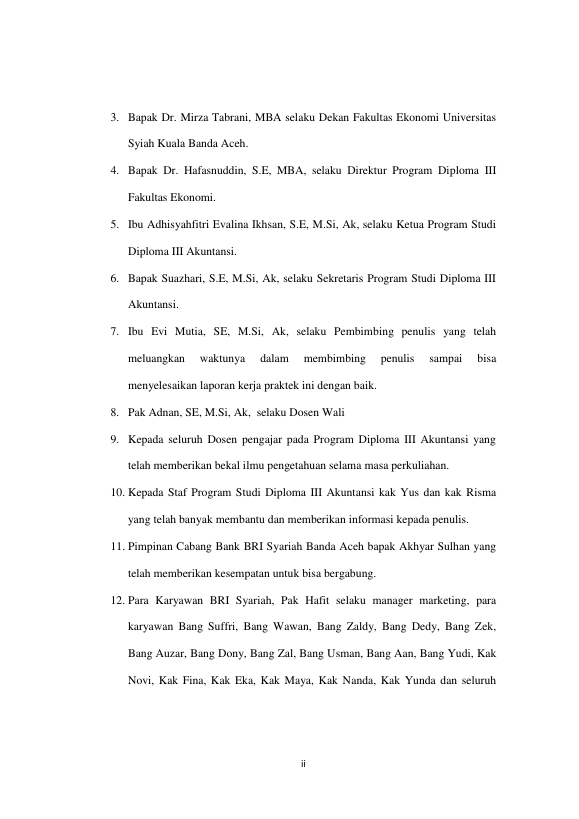 3. Bapak Dr. Mirza Tabrani, MBA selaku Dekan Fakultas Ekonomi Universitas Syiah Kuala Banda Aceh.

4. Bapak Dr. Hafasnuddin, S.E, MBA, selaku Direktur Program Diploma III Fakultas Ekonomi.

5. Ibu Adhisyahfitri Evalina Ikhsan, S.E, M.Si, Ak, selaku Ketua Program Studi Diploma III Akuntansi.

6. Bapak Suazhari, S.E, M.Si, Ak, selaku Sekretaris Program Studi Diploma III Akuntansi.

7. Ibu Evi Mutia, SE, M.Si, Ak, selaku Pembimbing penulis yang telah meluangkan waktunya dalam membimbing penulis sampai bisa menyelesaikan laporan kerja praktek ini dengan baik.

8. Pak Adnan, SE, M.Si, Ak, selaku Dosen Wali

9. Kepada seluruh Dosen pengajar pada Program Diploma III Akuntansi yang telah memberikan bekal ilmu pengetahuan selama masa perkuliahan.

10. Kepada Staf Program Studi Diploma III Akuntansi kak Yus dan kak Risma yang telah banyak membantu dan memberikan informasi kepada penulis.

11. Pimpinan Cabang Bank BRI Syariah Banda Aceh bapak Akhyar Sulhan yang telah memberikan kesempatan untuk bisa bergabung.

12. Para Karyawan BRI Syariah, Pak Hafit selaku manager marketing, para karyawan Bang Suffri, Bang Wawan, Bang Zaldy, Bang Dedy, Bang Zek, Bang Auzar, Bang Dony, Bang Zal, Bang Usman, Bang Aan, Bang Yudi, Kak Novi, Kak Fina, Kak Eka, Kak Maya, Kak Nanda, Kak Yunda dan seluruh

ii